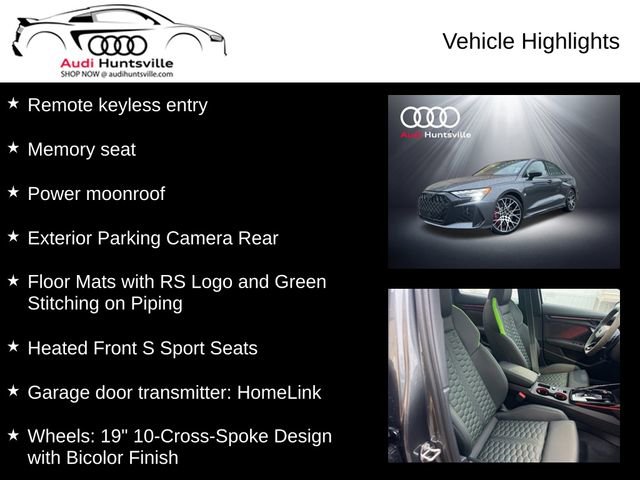 Audi Huntsville
SHOP NOW @ audihuntsville.com

Vehicle Highlights

★ Remote keyless entry

★ Memory seat

★ Power moonroof

★ Exterior Parking Camera Rear

★ Floor Mats with RS Logo and Green Stitching on Piping

★ Heated Front S Sport Seats

★ Garage door transmitter: HomeLink

★ Wheels: 19" 10-Cross-Spoke Design with Bicolor Finish

Audi Huntsville